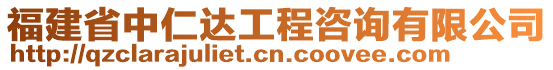 福建省中仁达工程咨询有限公司
http://qzclarajuliet.cn.coovee.com